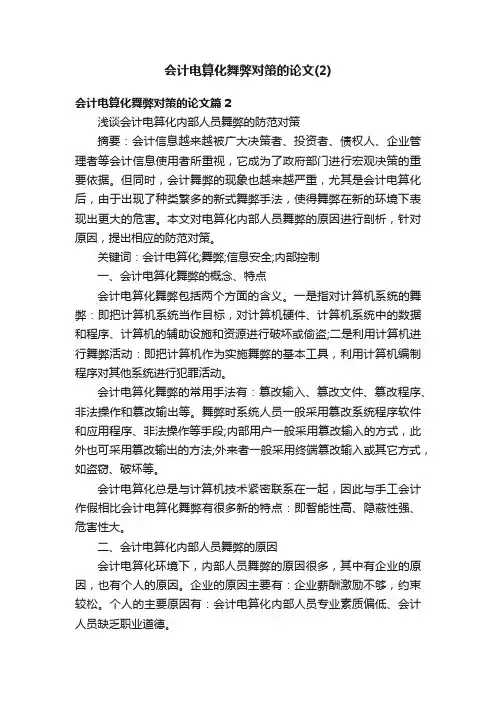 会计电算化舞弊对策的论文(2)

会计电算化舞弊对策的论文篇 2

浅谈会计电算化内部人员舞弊的防范对策

摘要：会计信息越来越被广大决策者、投资者、债权人、企业管理者等会计信息使用者所重视，它成为了政府部门进行宏观决策的重要依据。但同时，会计舞弊的现象也越来越严重，尤其是会计电算化后，由于出现了种类繁多的新式舞弊手法，使得舞弊在新的环境下表现出更大的危害。本文对电算化内部人员舞弊的原因进行剖析，针对原因，提出相应的防范对策。

关键词：会计电算化;舞弊;信息安全;内部控制

一、会计电算化舞弊的概念、特点

会计电算化舞弊包括两个方面的含义。一是指对计算机系统的舞弊：即把计算机系统当作目标，对计算机硬件、计算机系统中的数据和程序、计算机的辅助设施和资源进行破坏或偷盗;二是利用计算机进行舞弊活动：即把计算机作为实施舞弊的基本工具，利用计算机编制程序对其他系统进行犯罪活动。

会计电算化舞弊的常用手法有：篡改输入、篡改文件、篡改程序、非法操作和篡改输出等。舞弊时系统人员一般采用篡改系统程序软件和应用程序、非法操作等手段;内部用户一般采用篡改输入的方式，此外也可采用篡改输出的方法;外来者一般采用终端篡改输入或其它方式，如盗窃、破坏等。

会计电算化总是与计算机技术紧密联系在一起，因此与手工会计作假相比会计电算化舞弊有很多新的特点：即智能性高、隐蔽性强、危害性大。

二、会计电算化内部人员舞弊的原因

会计电算化环境下，内部人员舞弊的原因很多，其中有企业的原因，也有个人的原因。企业的原因主要有：企业薪酬激励不够，约束较松。个人的主要原因有：会计电算化内部人员专业素质偏低、会计人员缺乏职业道德。